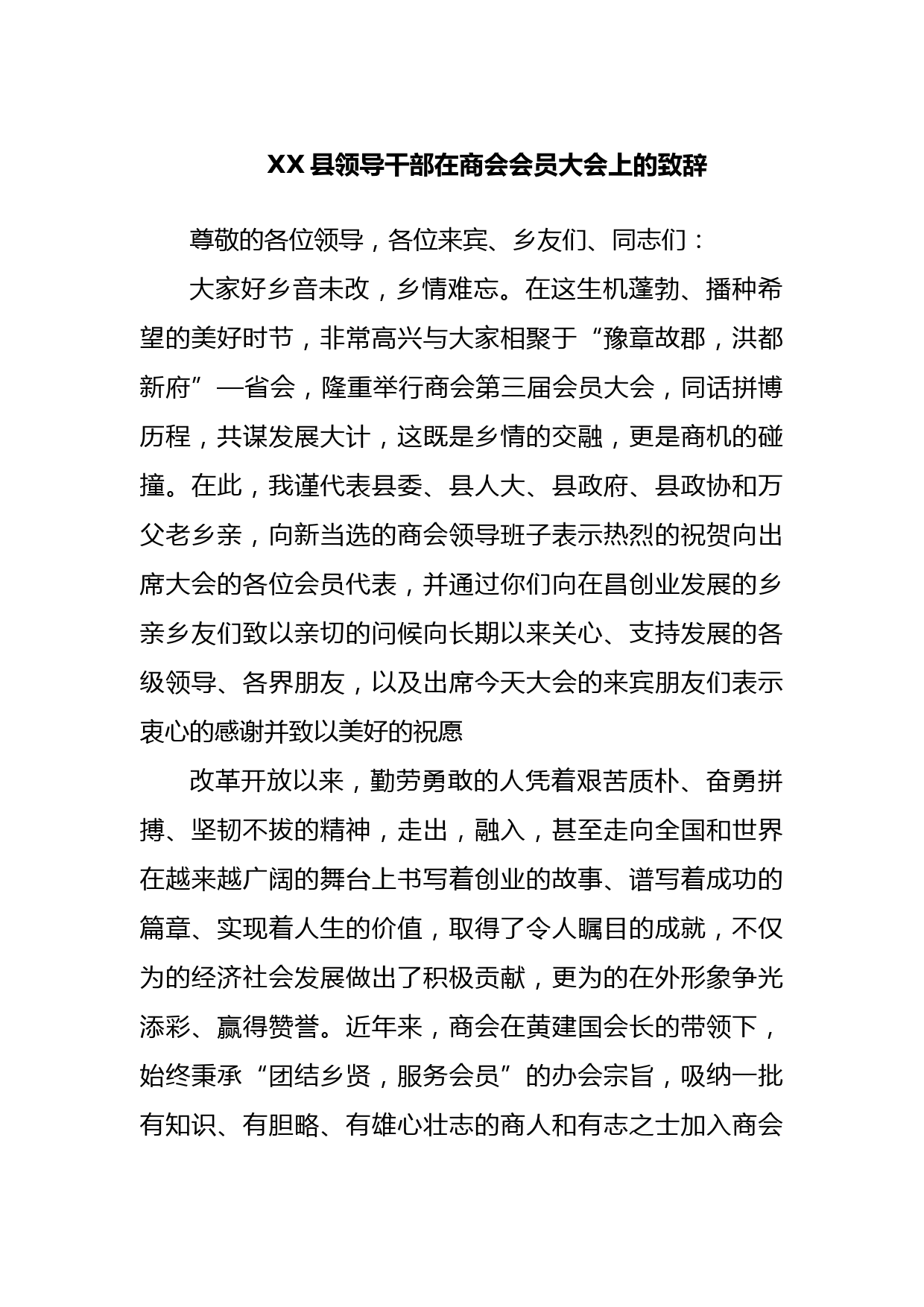 XX县领导干部在商会会员大会上的致辞

尊敬的各位领导，各位来宾、乡友们、同志们：

大家好乡音未改，乡情难忘。在这生机蓬勃、播种希望的美好时节，非常高兴与大家相聚于“豫章故郡，洪都新府”—省会，隆重举行商会第三届会员大会，同话拼博历程，共谋发展大计，这既是乡情的交融，更是商机的碰撞。在此，我谨代表县委、县人大、县政府、县政协和万父老乡亲，向新当选的商会领导班子表示热烈的祝贺向出席大会的各位会员代表，并通过你们向在昌创业发展的乡亲乡友们致以亲切的问候向长期以来关心、支持发展的各级领导、各界朋友，以及出席今天大会的来宾朋友们表示衷心的感谢并致以美好的祝愿

改革开放以来，勤劳勇敢的人凭着艰苦质朴、奋勇拼搏、坚韧不拔的精神，走出，融入，甚至走向全国和世界在越来越广阔的舞台上书写着创业的故事、谱写着成功的篇章、实现着人生的价值，取得了令人瞩目的成就，不仅为的经济社会发展做出了积极贡献，更为的在外形象争光添彩、赢得赞誉。近年来，商会在黄建国会长的带领下，始终秉承“团结乡贤，服务会员”的办会宗旨，吸纳一批有知识、有胆略、有雄心壮志的商人和有志之士加入商会